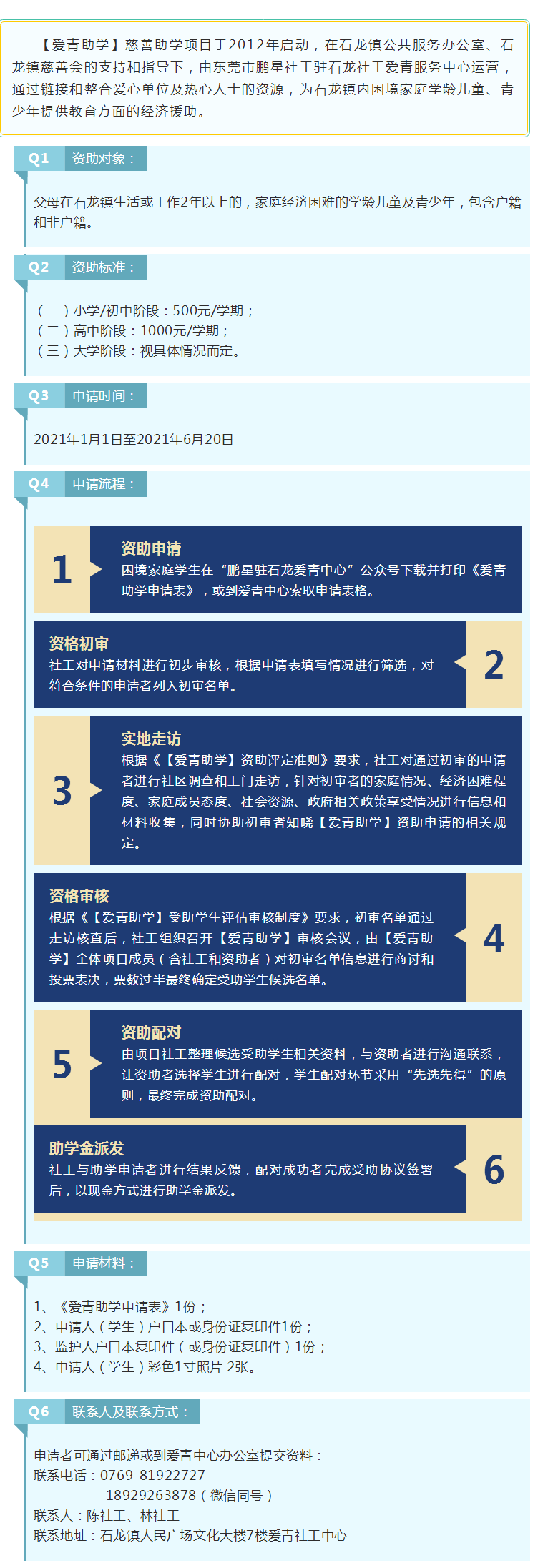 【爱青助学】慈善助学项目于2012年启动，在石龙镇公共服务办公室、石龙镇慈善会的支持和指导下，由东莞市鹏星社工驻石龙社工爱青服务中心运营，通过链接和整合爱心单位及热心人士的资源，为石龙镇内困境家庭学龄儿童、青少年提供教育方面的经济援助。

Q1 资助对象：

父母在石龙镇生活或工作2年以上的，家庭经济困难的学龄儿童及青少年，包含户籍和非户籍。

Q2 资助标准：

（一）小学/初中阶段：500元/学期；
（二）高中阶段：1000元/学期；
（三）大学阶段：视具体情况而定。

Q3 申请时间：

2021年1月1日至2021年6月20日

Q4 申请流程：

1
资助申请
困境家庭学生在“鹏星驻石龙爱青中心”公众号下载并打印《爱青助学申请表》，或到爱青中心索取申请表格。

资格初审
社工对申请材料进行初步审核，根据申请表填写情况进行筛选，对符合条件的申请者列入初审名单。
2

3
实地走访
根据《【爱青助学】资助评定准则》要求，社工对通过初审的申请者进行社区调查和上门走访，针对初审者的家庭情况、经济困难程度、家庭成员态度、社会资源、政府相关政策享受情况进行信息和材料收集，同时协助初审者知晓【爱青助学】资助申请的相关规定。

资格审核
根据《【爱青助学】受助学生评估审核制度》要求，初审名单通过走访核查后，社工组织召开【爱青助学】审核会议，由【爱青助学】全体项目成员（含社工和资助者）对初审名单信息进行商讨和投票表决，票数过半最终确定受助学生候选名单。
4

5
资助配对
由项目社工整理候选受助学生相关资料，与资助者进行沟通联系，让资助者选择学生进行配对，学生配对环节采用“先选先得”的原则，最终完成资助配对。

助学金派发
社工与助学申请者进行结果反馈，配对成功者完成受助协议签署后，以现金方式进行助学金派发。
6

Q5 申请材料：

1、《爱青助学申请表》1份；
2、申请人（学生）户口本或身份证复印件1份；
3、监护人户口本复印件（或身份证复印件）1份；
4、申请人（学生）彩色1寸照片 2张。

Q6 联系人及联系方式：

申请者可通过邮递或到爱青中心办公室提交资料：
联系电话：0769-81922727
18929263878（微信同号）
联系人：陈社工、林社工
联系地址：石龙镇人民广场文化大楼7楼爱青社工中心